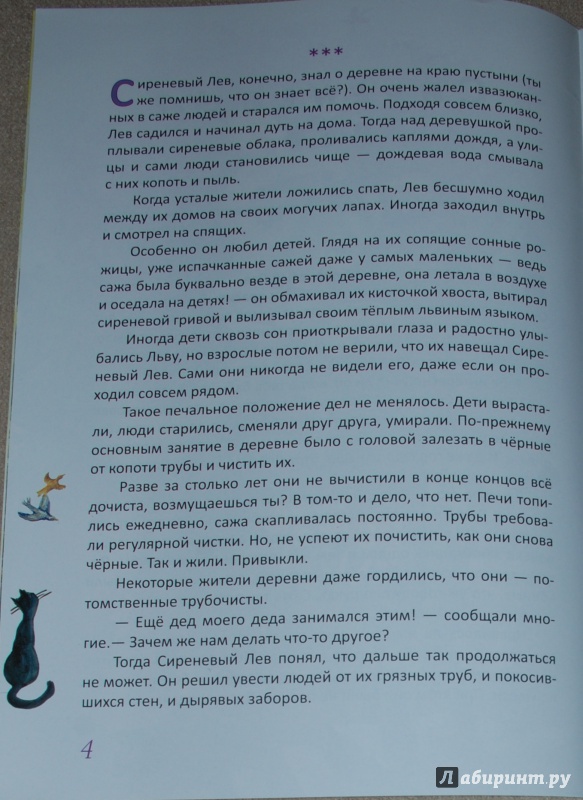 ***

Сиреневый Лев, конечно, знал о деревне на краю пустыни (ты же помнишь, что он знает всё?). Он очень жалел извазюканных в саже людей и старался им помочь. Подходя совсем близко, Лев садился и начинал дуть на дома. Тогда над деревушкой проплывали сиреневые облака, проливались каплями дождя, а улицы и сами люди становились чище — дождевая вода смывала с них копоть и пыль.

Когда усталые жители ложились спать, Лев бесшумно ходил между их домов на своих могучих лапах. Иногда заходил внутрь и смотрел на спящих.

Особенно он любил детей. Глядя на их сопящие сонные рожицы, уже испачканные сажей даже у самых маленьких — ведь сажа была буквально везде в этой деревне, она летала в воздухе и оседала на детях! — он обмахивал их кисточкой хвоста, вытирал сиреневой гривой и вылизывал своим тёплым львиным языком.

Иногда дети сквозь сон приоткрывали глаза и радостно улыбались Льву, но взрослые потом не верили, что их навещал Сиреневый Лев. Сами они никогда не видели его, даже если он проходил совсем рядом.

Такое печальное положение дел не менялось. Дети вырастали, люди старились, сменяли друг друга, умирали. По-прежнему основным занятие в деревне было с головой залезать в чёрные от копоти трубы и чистить их.

Разве за столько лет они не вычистили в конце концов всё дочиста, возмущаешься ты? В том-то и дело, что нет. Печи топились ежедневно, сажа скапливалась постоянно. Трубы требовали регулярной чистки. Но, не успеют их почистить, как они снова чёрные. Так и жили. Привыкли.

Некоторые жители деревни даже гордились, что они — потомственные трубочисты.

— Ещё дед моего деда занимался этим! — сообщали многие.— Зачем же нам делать что-то другое?

Тогда Сиреневый Лев понял, что дальше так продолжаться не может. Он решил увести людей от их грязных труб, и покосившихся стен, и дырявых заборов.

4

Лабиринт.ру